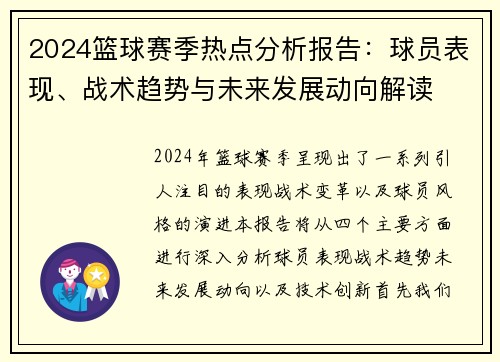 2024篮球赛季热点分析报告：球员表现、战术趋势与未来发展动向解读

2024年篮球赛季呈现出了一系列引人注目的表现战术变革以及球员风格的演进本报告将从四个主要方面进行深入分析球员表现战术趋势未来发展动向以及技术创新首先我们